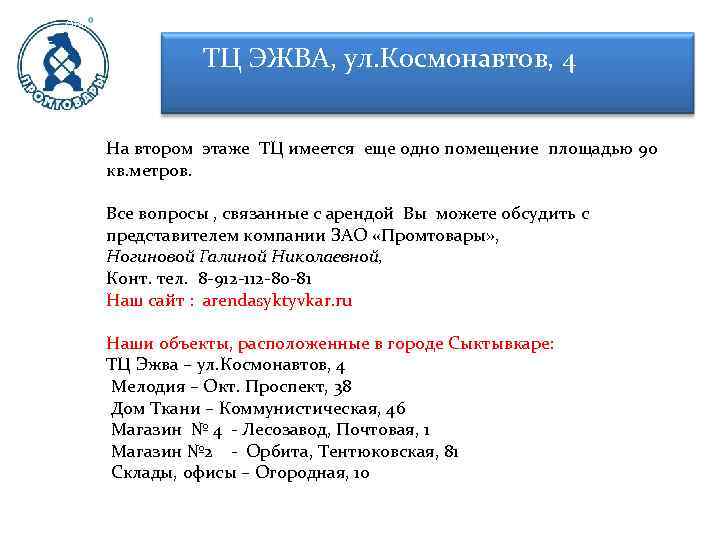 ПРОМТОВАРЫ

ТЦ ЭЖВА, ул.Космонавтов, 4

На втором этаже ТЦ имеется еще одно помещение площадью 90 кв.метров.

Все вопросы , связанные с арендой Вы можете обсудить с представителем компании ЗАО «Промтовары», Ногиновой Галиной Николаевной, Конт. тел. 8-912-112-80-81 Наш сайт : arendasyktyvkar.ru

Наши объекты, расположенные в городе Сыктывкаре:
ТЦ Эжва – ул.Космонавтов, 4
Мелодия – Окт. Проспект, 38
Дом Ткани – Коммунистическая, 46
Магазин № 4 - Лесозавод, Почтовая, 1
Магазин №2 - Орбита, Тентюковская, 81
Склады, офисы – Огородная, 10